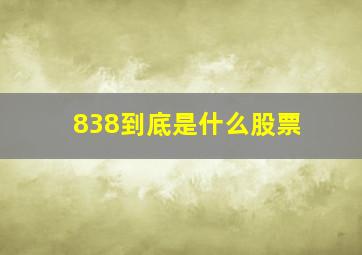 838到底是什么股票